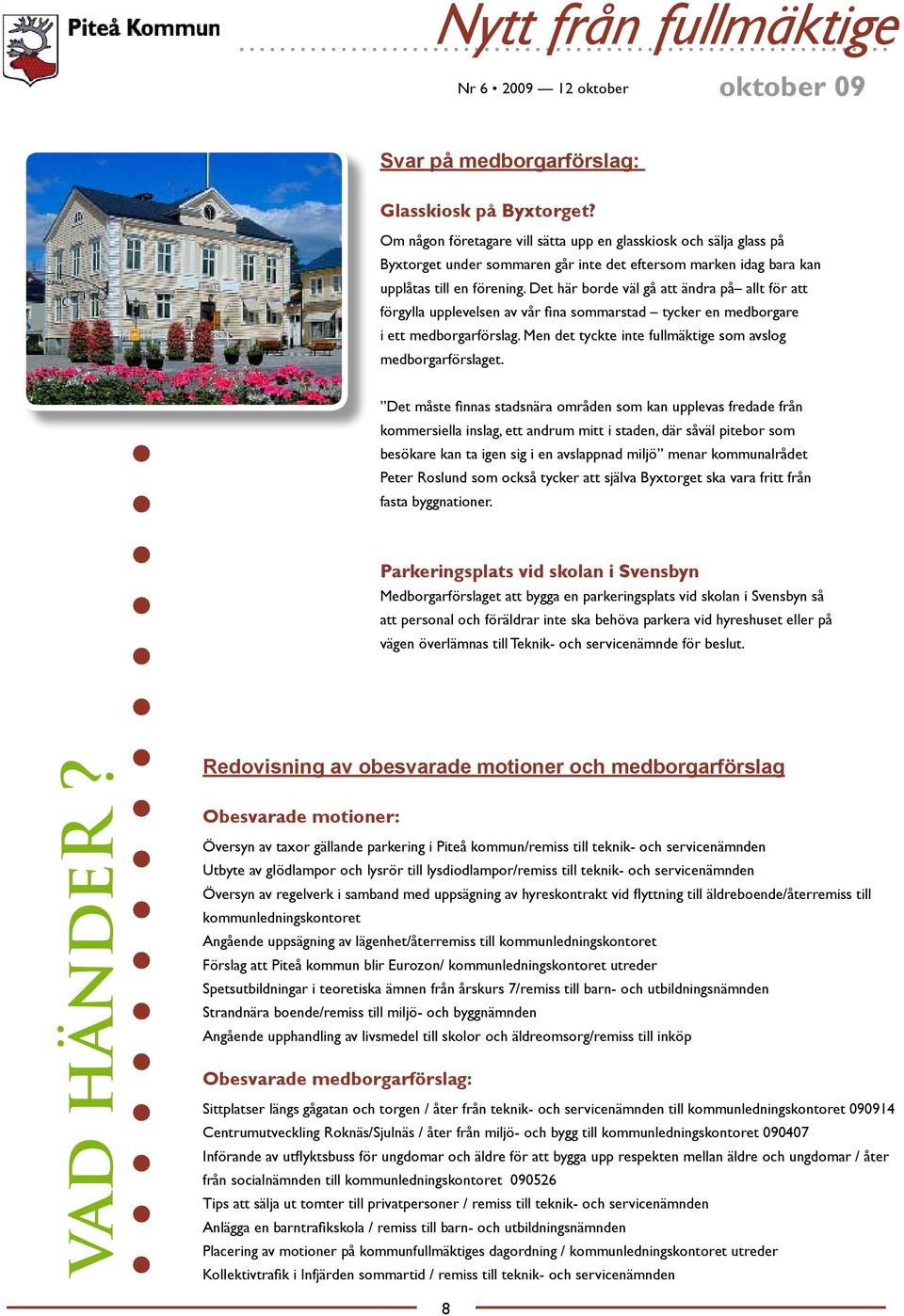 Piteå Kommun

Nytt från fullmäktige

Nr 6 • 2009 — 12 oktober

oktober 09

Svar på medborgarförslag:

Glasskiosk på Byxtorget?

Om någon företagare vill sätta upp en glasskiosk och sälja glass på Byxtorget under sommaren går inte det eftersom marken idag bara kan upplåtas till en förening. Det här borde väl gå att ändra på– allt för att förgylla upplevelsen av vår fina sommarstad – tycker en medborgare i ett medborgarförslag. Men det tyckte inte fullmäktige som avslog medborgarförslaget.

”Det måste finnas stadsnära områden som kan upplevas fredade från kommersiella inslag, ett andrum mitt i staden, där såväl pitebor som besökare kan ta igen sig i en avslappnad miljö” menar kommunalrådet Peter Roslund som också tycker att själva Byxtorget ska vara fritt från fasta byggnationer.

Parkeringsplats vid skolan i Svensbyn

Medborgarförslaget att bygga en parkeringsplats vid skolan i Svensbyn så att personal och föräldrar inte ska behöva parkera vid hyreshuset eller på vägen överlämnas till Teknik- och servicenämnde för beslut.

VAD HÄNDER ?

Redovisning av obesvarade motioner och medborgarförslag

Obesvarade motioner:

Översyn av taxor gällande parkering i Piteå kommun/remiss till teknik- och servicenämnden
Utbyte av glödlampor och lysrör till lysdiodlampor/remiss till teknik- och servicenämnden
Översyn av regelverk i samband med uppsägning av hyreskontrakt vid flyttning till äldreboende/återremiss till kommunledningskontoret
Angående uppsägning av lägenhet/återremiss till kommunledningskontoret
Förslag att Piteå kommun blir Eurozon/ kommunledningskontoret utreder
Spetsutbildningar i teoretiska ämnen från årskurs 7/remiss till barn- och utbildningsnämnden
Strandnära boende/remiss till miljö- och byggnämnden
Angående upphandling av livsmedel till skolor och äldreomsorg/remiss till inköp

Obesvarade medborgarförslag:

Sittplatser längs gågatan och torgen / åter från teknik- och servicenämnden till kommunledningskontoret 090914
Centrumutveckling Roknäs/Sjulnäs / åter från miljö- och bygg till kommunledningskontoret 090407
Införande av utflyktsbuss för ungdomar och äldre för att bygga upp respekten mellan äldre och ungdomar / åter från socialnämnden till kommunledningskontoret 090526
Tips att sälja ut tomter till privatpersoner / remiss till teknik- och servicenämnden
Anlägga en barntrafikskola / remiss till barn- och utbildningsnämnden
Placering av motioner på kommunfullmäktiges dagordning / kommunledningskontoret utreder
Kollektivtrafik i Infjärden sommartid / remiss till teknik- och servicenämnden

8